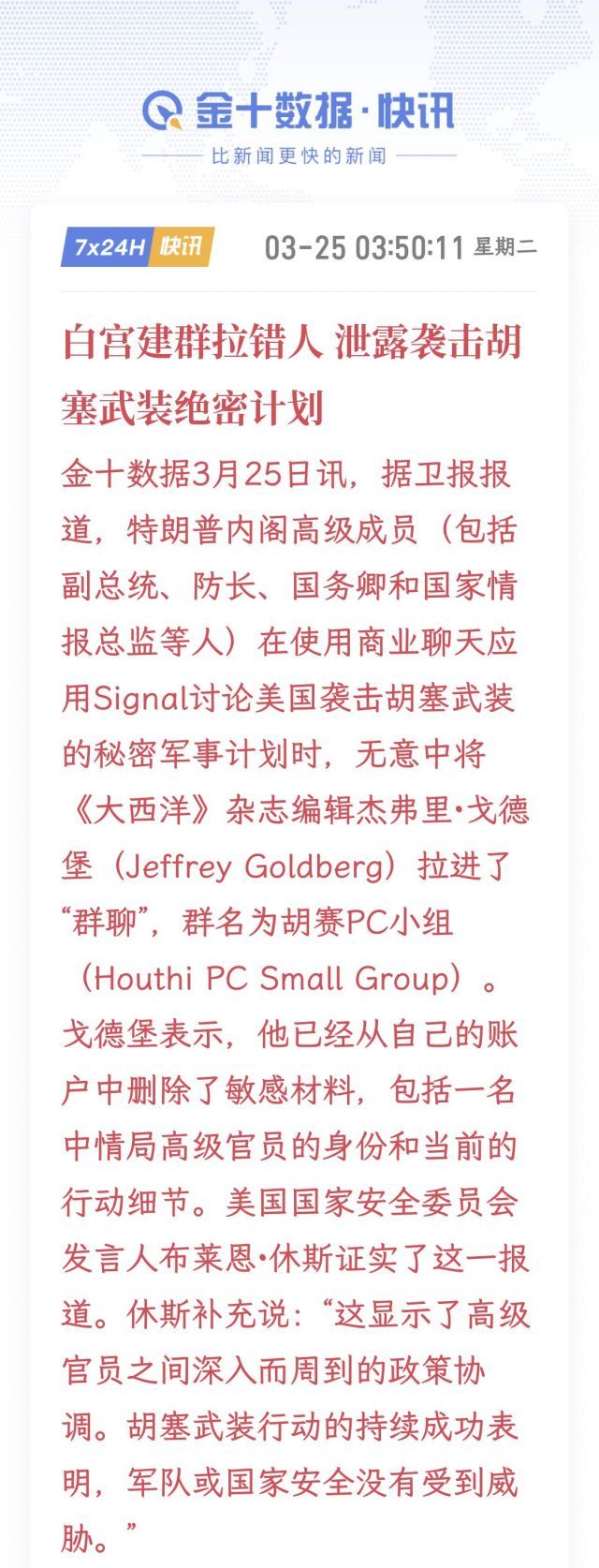 金十数据·快讯

比新闻更快的新闻

7x24H 快讯

03-25 03:50:11 星期二

白宫建群拉错人 泄露袭击胡塞武装绝密计划

金十数据3月25日讯，据卫报报道，特朗普内阁高级成员（包括副总统、防长、国务卿和国家情报总监等人）在使用商业聊天应用Signal讨论美国袭击胡塞武装的秘密军事计划时，无意中将《大西洋》杂志编辑杰弗里·戈德堡（Jeffrey Goldberg）拉进了“群聊”，群名为胡赛PC小组（Houthi PC Small Group）。戈德堡表示，他已经从自己的账户中删除了敏感材料，包括一名中情局高级官员的身份和当前的行动细节。美国国家安全委员会发言人布莱恩·休斯证实了这一报道。休斯补充说：“这显示了高级官员之间深入而周到的政策协调。胡塞武装行动的持续成功表明，军队或国家安全没有受到威胁。”